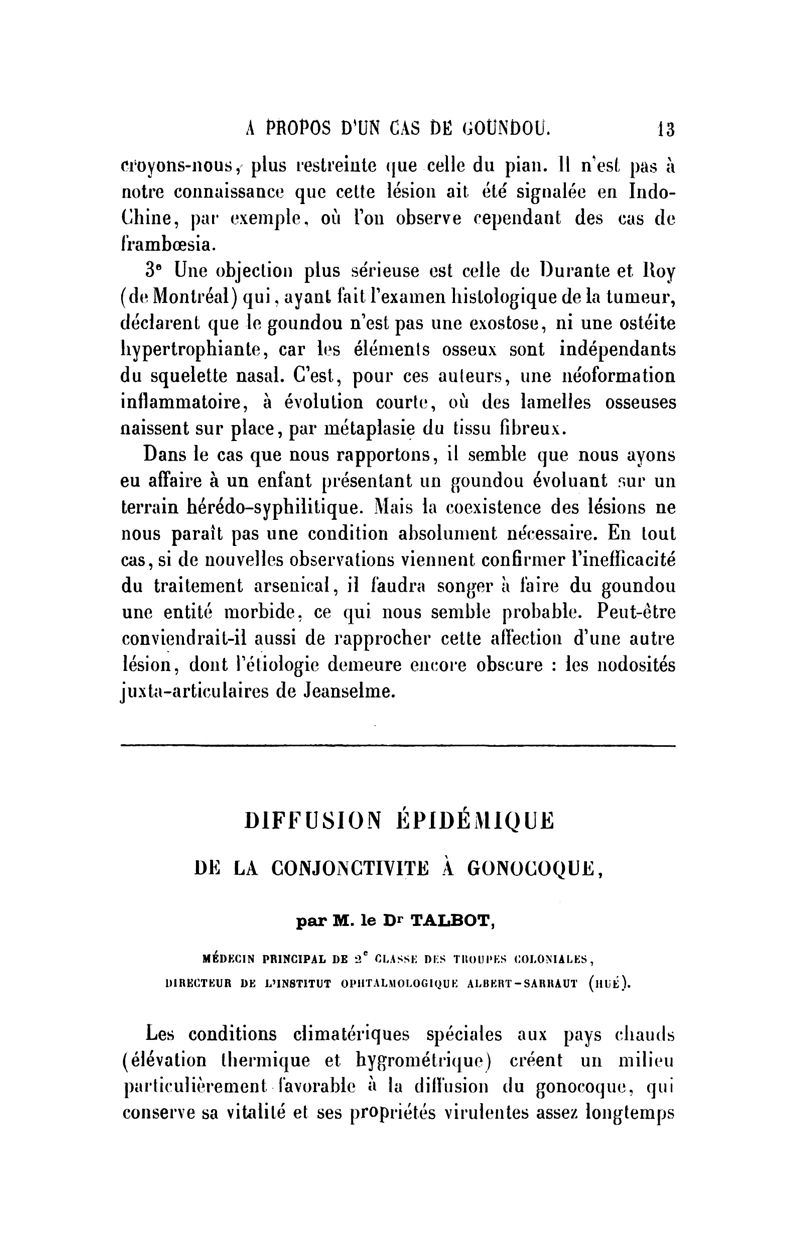 A PROPOS D'UN CAS DE GOUNDOU. 13

croyons-nous, plus restreinte que celle du pian. Il n'est pas à notre connaissance que cette lésion ait été signalée en Indo-Chine, par exemple, où l'on observe cependant des cas de frambœsia.

3° Une objection plus sérieuse est celle de Durante et Roy (de Montréal) qui, ayant fait l'examen histologique de la tumeur, déclarent que le goundou n'est pas une exostose, ni une ostéite hypertrophiante, car les éléments osseux sont indépendants du squelette nasal. C'est, pour ces auteurs, une néoformation inflammatoire, à évolution courte, où des lamelles osseuses naissent sur place, par métaplasie du tissu fibreux.

Dans le cas que nous rapportons, il semble que nous ayons eu affaire à un enfant présentant un goundou évoluant sur un terrain hérédo-syphilitique. Mais la coexistence des lésions ne nous paraît pas une condition absolument nécessaire. En tout cas, si de nouvelles observations viennent confirmer l'inefficacité du traitement arsenical, il faudra songer à faire du goundou une entité morbide, ce qui nous semble probable. Peut-être conviendrait-il aussi de rapprocher cette affection d'une autre lésion, dont l'étiologie demeure encore obscure : les nodosités juxta-articulaires de Jeanselme.

DIFFUSION ÉPIDÉMIQUE

DE LA CONJONCTIVITE À GONOCOQUE,

par M. le Dr TALBOT,

MÉDECIN PRINCIPAL DE 2e CLASSE DES TROUPES COLONIALES,
DIRECTEUR DE L'INSTITUT OPHTALMOLOGIQUE ALBERT-SARRAUT (HUÉ).

Les conditions climatériques spéciales aux pays chauds (élévation thermique et hygrométrique) créent un milieu particulièrement favorable à la diffusion du gonocoque, qui conserve sa vitalité et ses propriétés virulentes assez longtemps